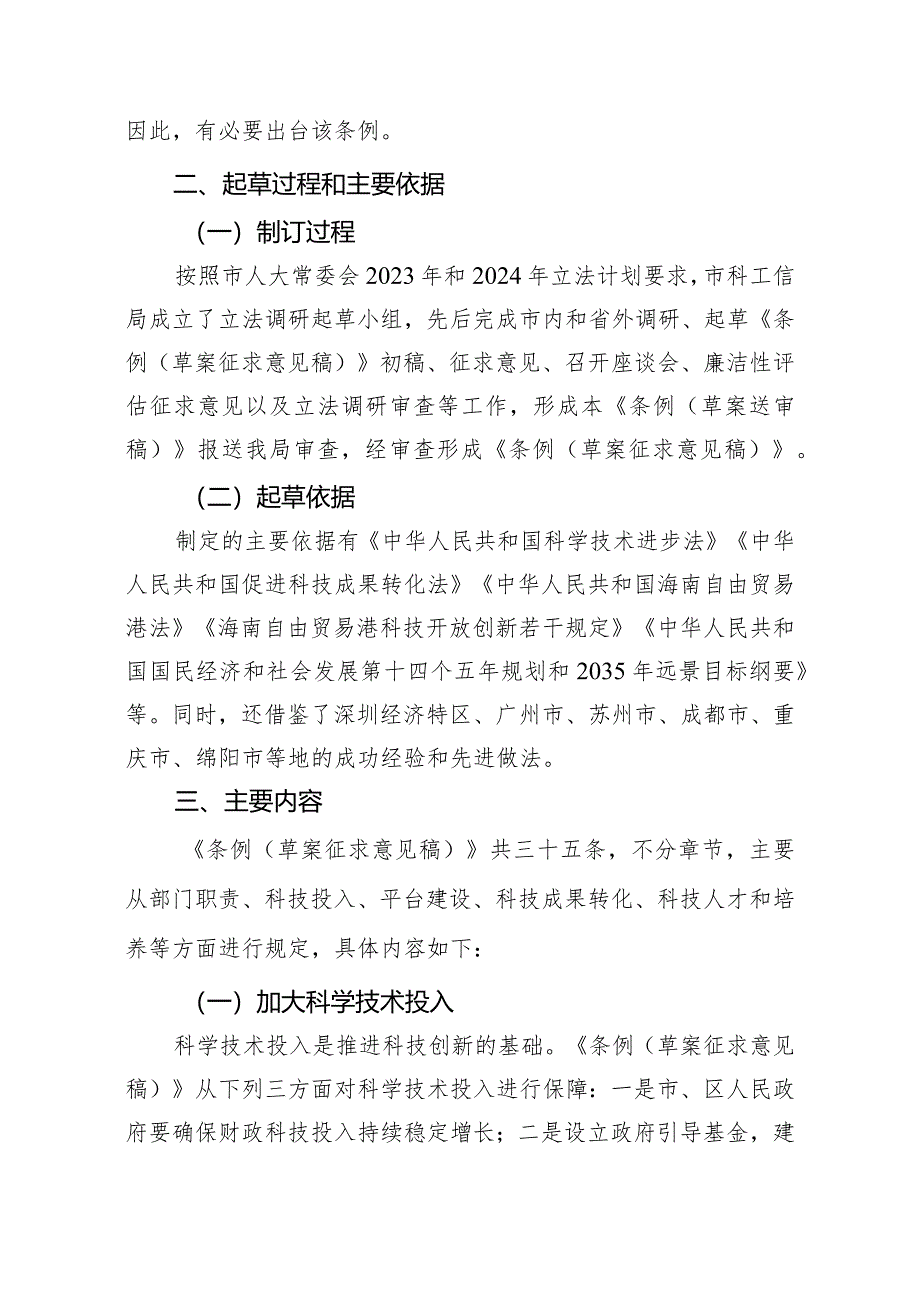 因此，有必要出台该条例。

二、起草过程和主要依据

（一）制订过程

按照市人大常委会2023年和2024年立法计划要求，市科工信局成立了立法调研起草小组，先后完成市内和省外调研、起草《条例（草案征求意见稿）》初稿、征求意见、召开座谈会、廉洁性评估征求意见以及立法调研审查等工作，形成本《条例（草案送审稿）》报送我局审查，经审查形成《条例（草案征求意见稿）》。

（二）起草依据

制定的主要依据有《中华人民共和国科学技术进步法》《中华人民共和国促进科技成果转化法》《中华人民共和国海南自由贸易港法》《海南自由贸易港科技开放创新若干规定》《中华人民共和国国民经济和社会发展第十四个五年规划和2035年远景目标纲要》等。同时，还借鉴了深圳经济特区、广州市、苏州市、成都市、重庆市、绵阳市等地的成功经验和先进做法。

三、主要内容

《条例（草案征求意见稿）》共三十五条，不分章节，主要从部门职责、科技投入、平台建设、科技成果转化、科技人才和培养等方面进行规定，具体内容如下：

（一）加大科学技术投入

科学技术投入是推进科技创新的基础。《条例（草案征求意见稿）》从下列三方面对科学技术投入进行保障：一是市、区人民政府要确保财政科技投入持续稳定增长；二是设立政府引导基金，建